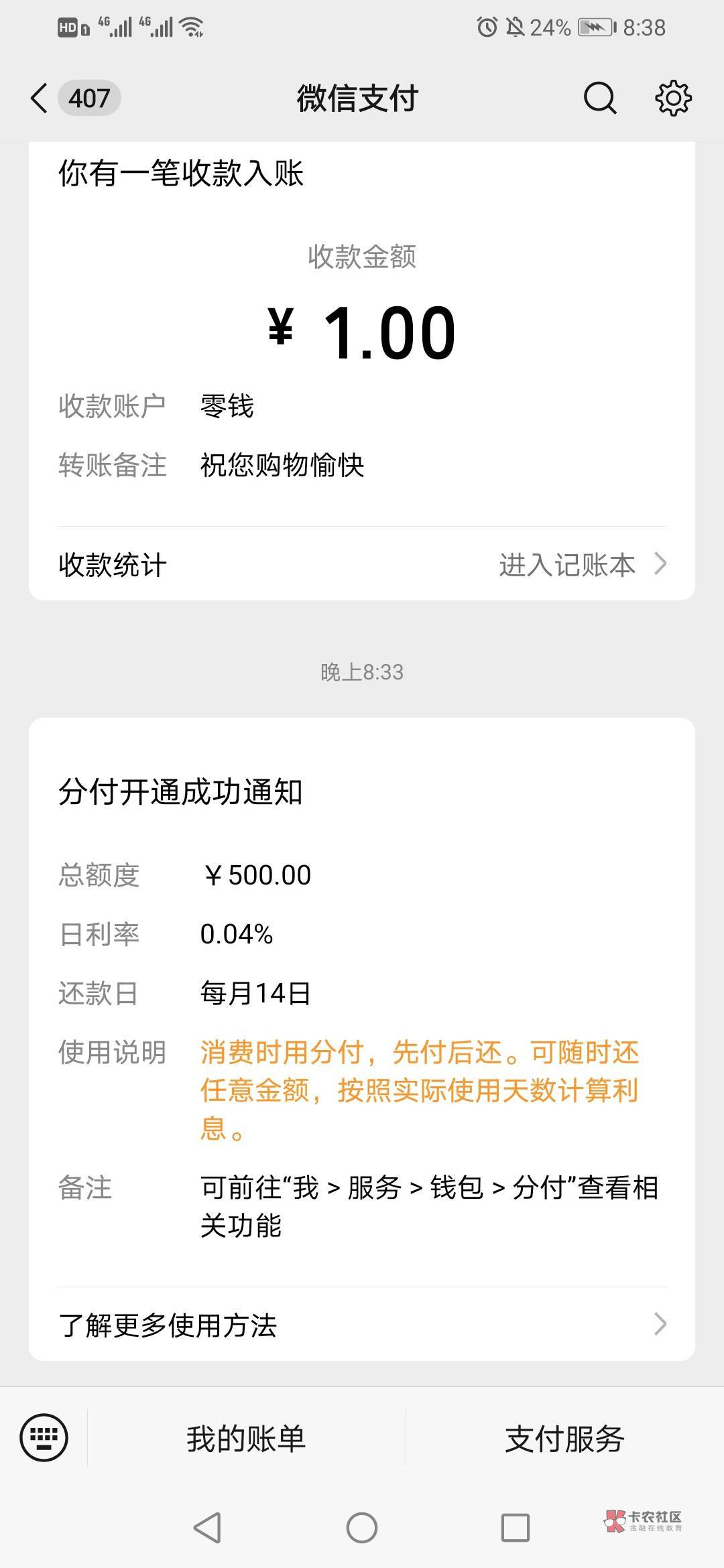 HD 4G 4G 24% 8:38

407 微信支付

你有一笔收款入账

收款金额

¥ 1.00

收款账户 零钱

转账备注 祝您购物愉快

收款统计 进入记账本

晚上8:33

分付开通成功通知

总额度 ¥500.00

日利率 0.04%

还款日 每月14日

使用说明 消费时用分付，先付后还。可随时还任意金额，按照实际使用天数计算利息。

备注 可前往“我 > 服务 > 钱包 > 分付”查看相关功能

了解更多使用方法

我的账单 支付服务

卡农社区 金融在线教育